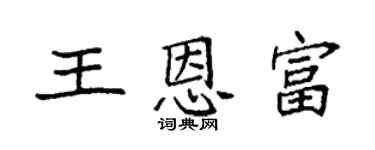 王恩富
词典网